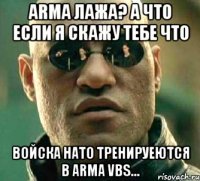 ARMA ЛАЖА? А ЧТО ЕСЛИ Я СКАЖУ ТЕБЕ ЧТО

ВОЙСКА НАТО ТРЕНИРУЕЮТСЯ В ARMA VBS...

risovach.ru